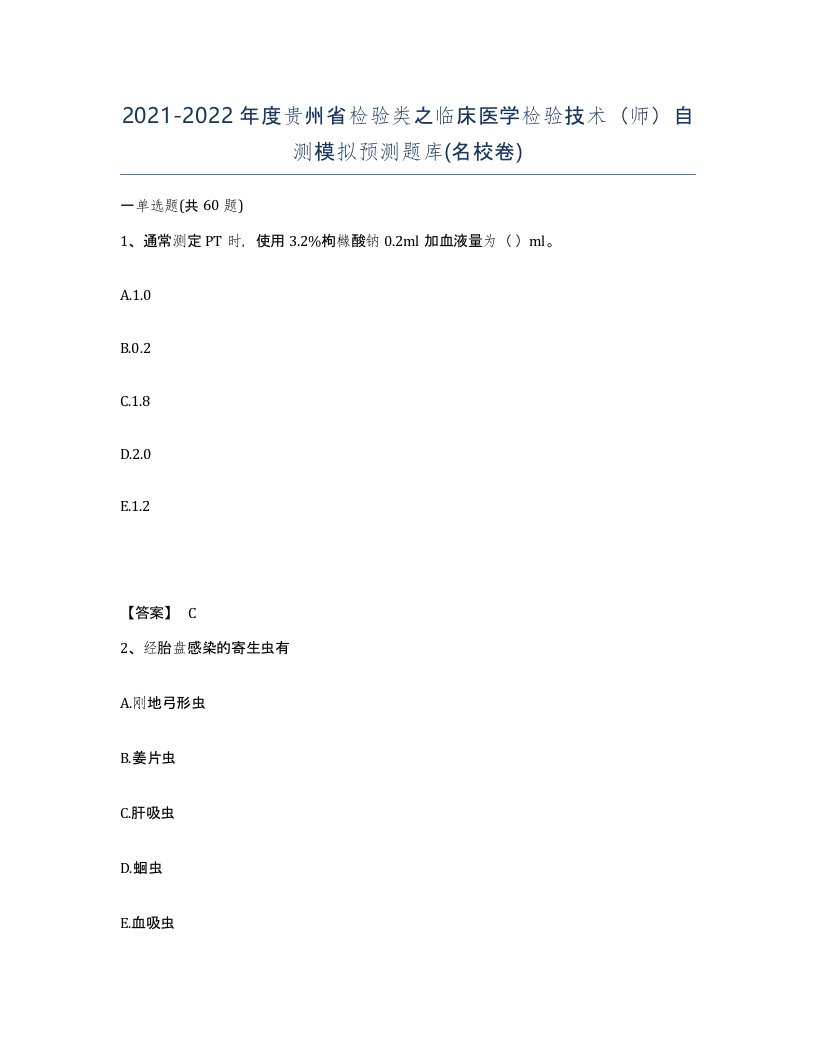 2021-2022年度贵州省检验类之临床医学检验技术（师）自测模拟预测题库(名校卷)

一单选题(共60题)

1、通常测定PT时，使用3.2%枸橼酸钠0.2ml加血液量为（ ）ml。

A.1.0

B.0.2

C.1.8

D.2.0

E.1.2

【答案】 C

2、经胎盘感染的寄生虫有

A.刚地弓形虫

B.姜片虫

C.肝吸虫

D.蛔虫

E.血吸虫